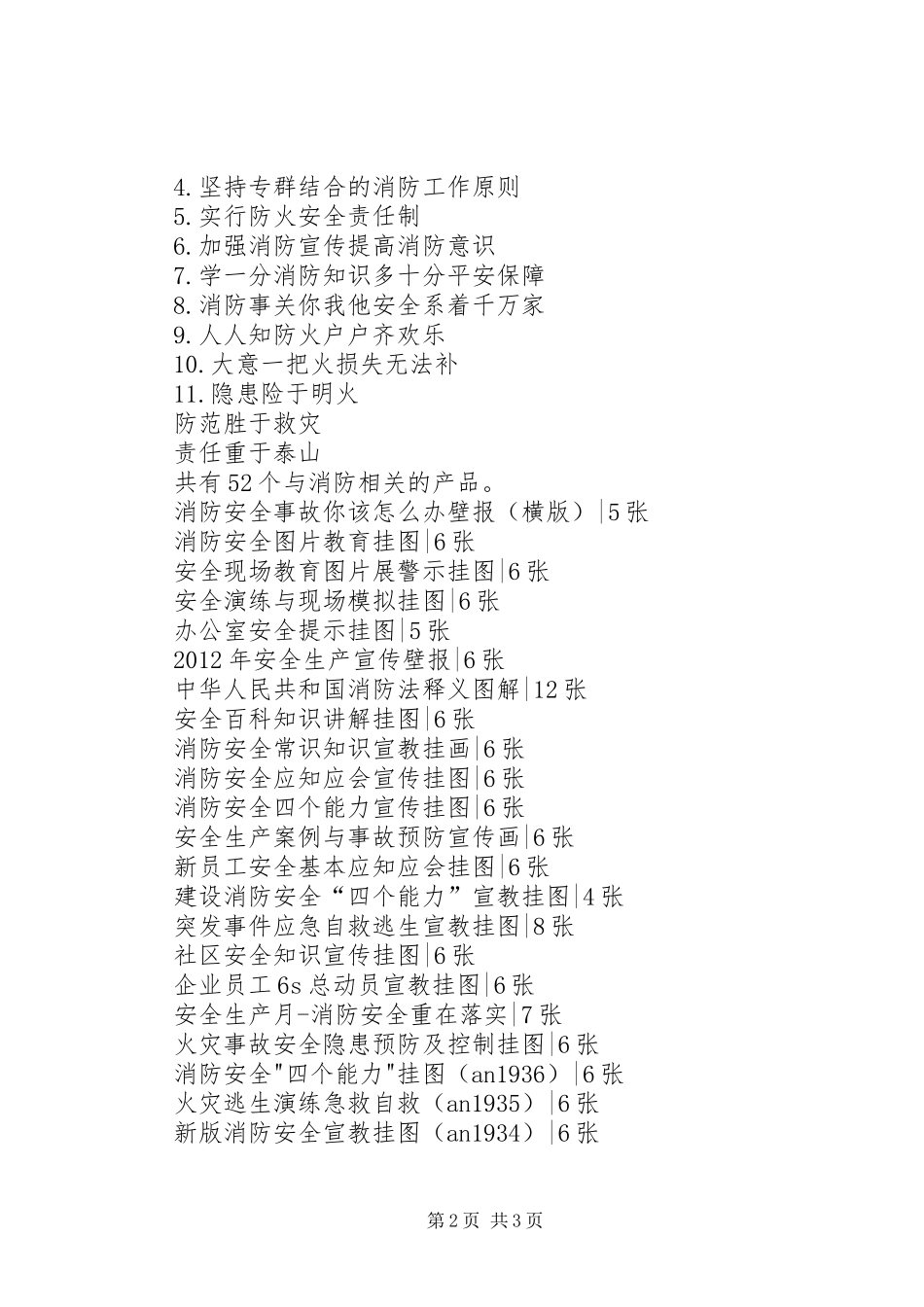 4.坚持专群结合的消防工作原则
5.实行防火安全责任制
6.加强消防宣传提高消防意识
7.学一分消防知识多十分平安保障
8.消防事关你我他安全系着千万家
9.人人知防火户户齐欢乐
10.大意一把火损失无法补
11.隐患险于明火
防范胜于救灾
责任重于泰山
共有52个与消防相关的产品。
消防安全事故你该怎么办壁报（横版）|5张
消防安全图片教育挂图|6张
安全现场教育图片展警示挂图|6张
安全演练与现场模拟挂图|6张
办公室安全提示挂图|5张
2012年安全生产宣传壁报|6张
中华人民共和国消防法释义图解|12张
安全百科知识讲解挂图|6张
消防安全常识知识宣教挂画|6张
消防安全应知应会宣传挂图|6张
消防安全四个能力宣传挂图|6张
安全生产案例与事故预防宣传画|6张
新员工安全基本应知应会挂图|6张
建设消防安全“四个能力”宣教挂图|4张
突发事件应急自救逃生宣教挂图|8张
社区安全知识宣传挂图|6张
企业员工6s总动员宣教挂图|6张
安全生产月-消防安全重在落实|7张
火灾事故安全隐患预防及控制挂图|6张
消防安全"四个能力"挂图（an1936）|6张
火灾逃生演练急救自救（an1935）|6张
新版消防安全宣教挂图（an1934）|6张

第2页 共3页